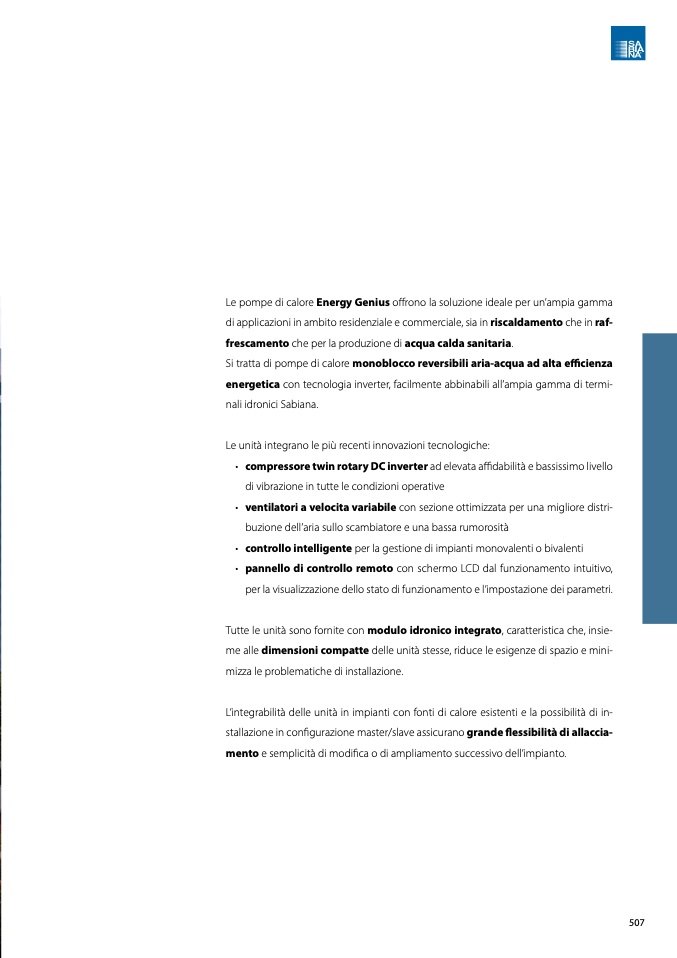 SABIANA

Le pompe di calore Energy Genius offrono la soluzione ideale per un'ampia gamma di applicazioni in ambito residenziale e commerciale, sia in riscaldamento che in raffrescamento che per la produzione di acqua calda sanitaria.
Si tratta di pompe di calore monoblocco reversibili aria-acqua ad alta efficienza energetica con tecnologia inverter, facilmente abbinabili all'ampia gamma di terminali idronici Sabiana.

Le unità integrano le più recenti innovazioni tecnologiche:
• compressore twin rotary DC inverter ad elevata affidabilità e bassissimo livello di vibrazione in tutte le condizioni operative
• ventilatori a velocita variabile con sezione ottimizzata per una migliore distribuzione dell'aria sullo scambiatore e una bassa rumorosità
• controllo intelligente per la gestione di impianti monovalenti o bivalenti
• pannello di controllo remoto con schermo LCD dal funzionamento intuitivo, per la visualizzazione dello stato di funzionamento e l'impostazione dei parametri.

Tutte le unità sono fornite con modulo idronico integrato, caratteristica che, insieme alle dimensioni compatte delle unità stesse, riduce le esigenze di spazio e minimizza le problematiche di installazione.

L'integrabilità delle unità in impianti con fonti di calore esistenti e la possibilità di installazione in configurazione master/slave assicurano grande flessibilità di allacciamento e semplicità di modifica o di ampliamento successivo dell'impianto.

507